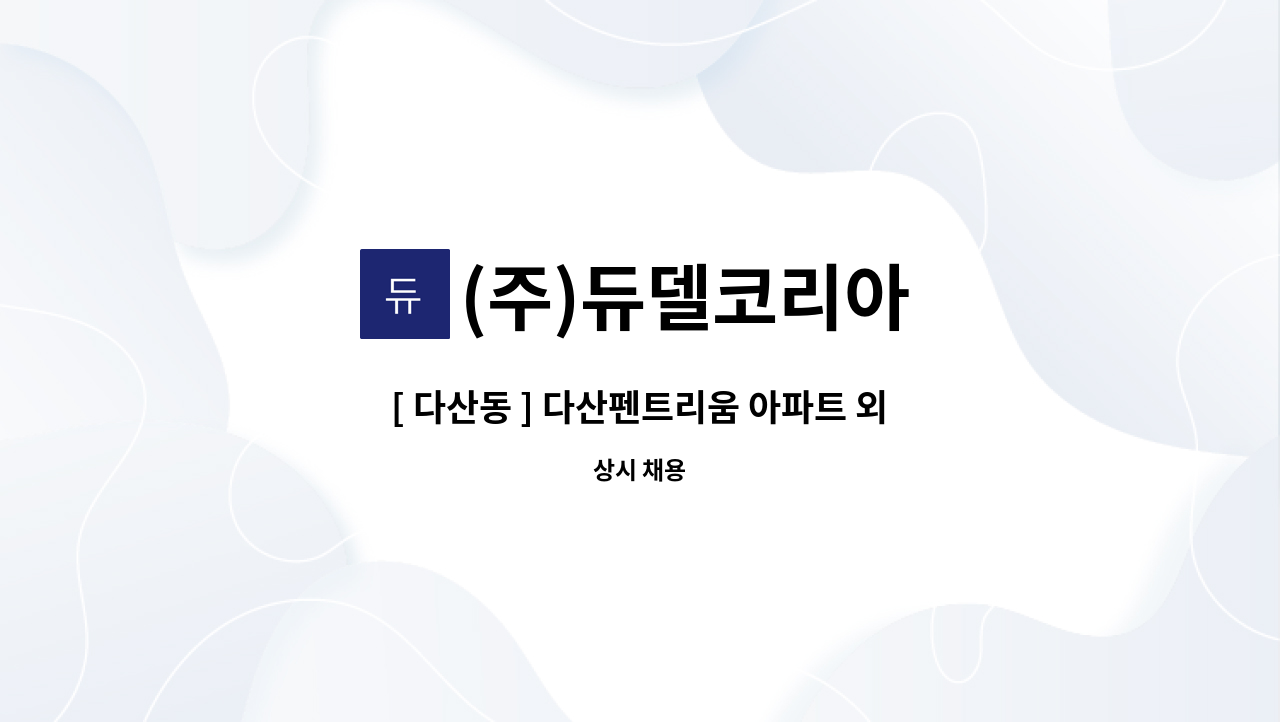 듀 (주)듀델코리아

[ 다산동 ] 다산펜트리움 아파트 외

상시 채용